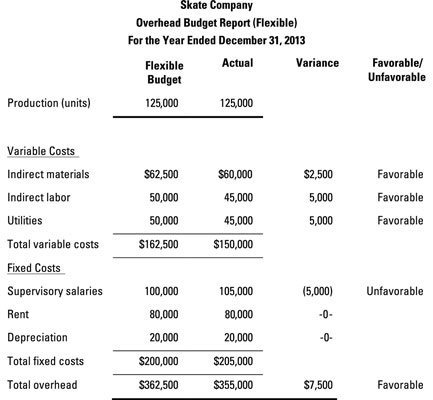 Skate Company
Overhead Budget Report (Flexible)
For the Year Ended December 31, 2013

| | Flexible Budget | Actual | Variance | Favorable/ Unfavorable |
|---|---|---|---|---|
| Production (units) | 125,000 | 125,000 | | |
| Variable Costs | | | | |
| Indirect materials | \$62,500 | \$60,000 | \$2,500 | Favorable |
| Indirect labor | 50,000 | 45,000 | 5,000 | Favorable |
| Utilities | 50,000 | 45,000 | 5,000 | Favorable |
| Total variable costs | \$162,500 | \$150,000 | | |
| Fixed Costs | | | | |
| Supervisory salaries | 100,000 | 105,000 | (5,000) | Unfavorable |
| Rent | 80,000 | 80,000 | -0- | |
| Depreciation | 20,000 | 20,000 | -0- | |
| Total fixed costs | \$200,000 | \$205,000 | | |
| Total overhead | \$362,500 | \$355,000 | \$7,500 | Favorable |